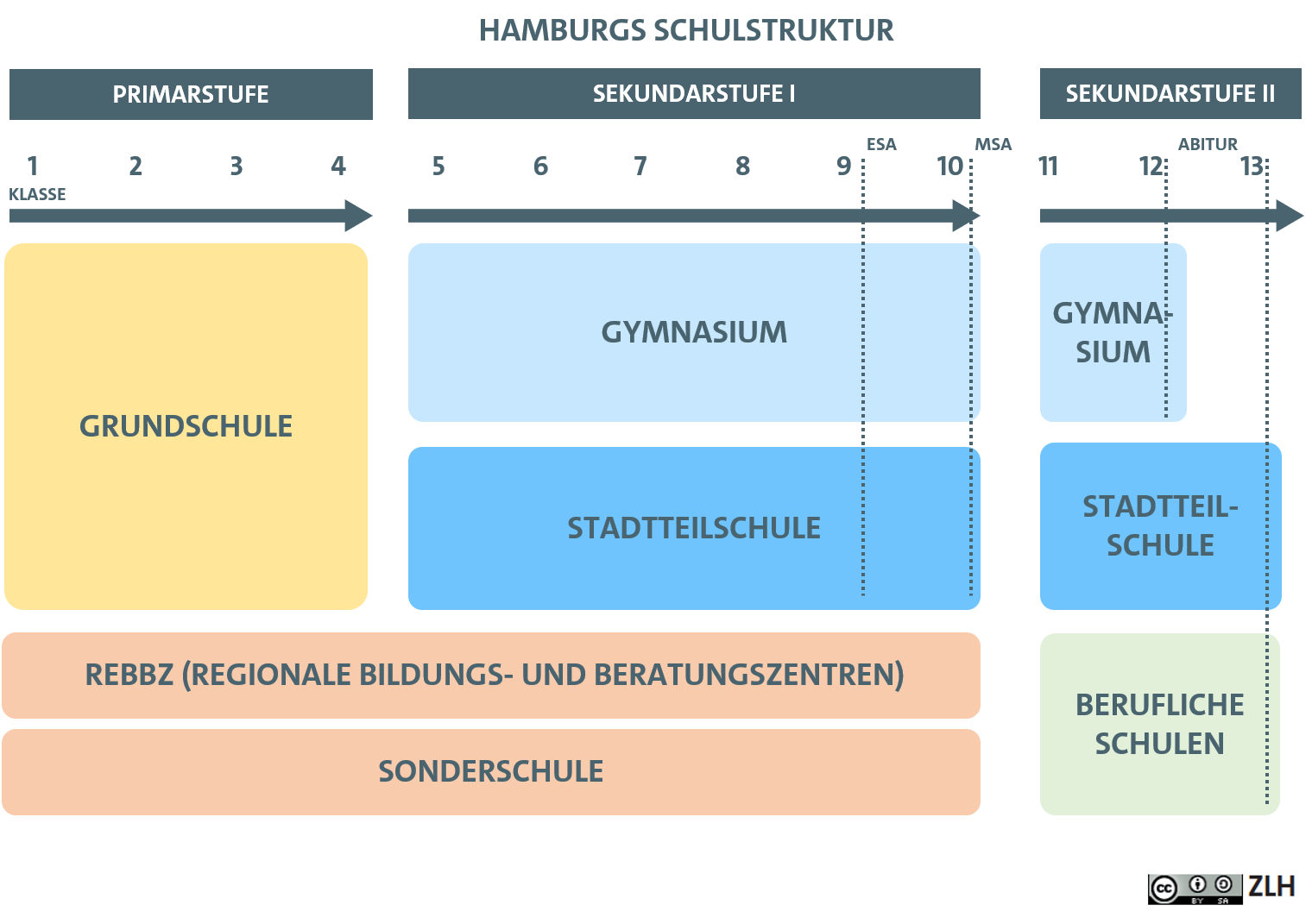 HAMBURGS SCHULSTRUKTUR

PRIMARSTUFE

SEKUNDARSTUFE I

SEKUNDARSTUFE II

1 2 3 4
KLASSE

5 6 7 8 9 ESA 10 MSA

11 12 ABITUR 13

GRUNDSCHULE

GYMNASIUM

STADTTEILSCHULE

GYMNASIUM

STADTTEILSCHULE

REBBZ (REGIONALE BILDUNGS- UND BERATUNGSZENTREN)

SONDERSCHULE

BERUFLICHE SCHULEN

cc BY SA ZLH